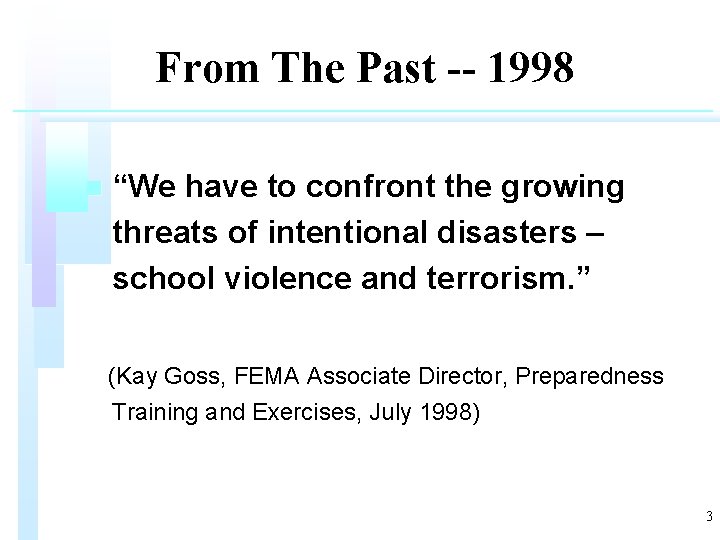 From The Past -- 1998

“We have to confront the growing threats of intentional disasters – school violence and terrorism.”

(Kay Goss, FEMA Associate Director, Preparedness Training and Exercises, July 1998)

3